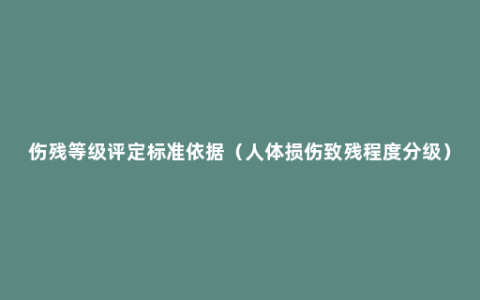 伤残等级评定标准依据（人体损伤致残程度分级）